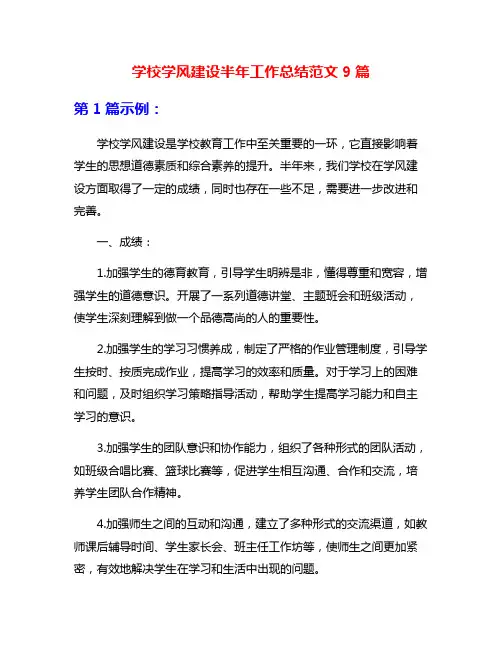 学校学风建设半年工作总结范文 9 篇

第 1 篇示例：

学校学风建设是学校教育工作中至关重要的一环，它直接影响着学生的思想道德素质和综合素养的提升。半年来，我们学校在学风建设方面取得了一定的成绩，同时也存在一些不足，需要进一步改进和完善。

一、成绩：

1.加强学生的德育教育，引导学生明辨是非，懂得尊重和宽容，增强学生的道德意识。开展了一系列道德讲堂、主题班会和班级活动，使学生深刻理解到做一个品德高尚的人的重要性。

2.加强学生的学习习惯养成，制定了严格的作业管理制度，引导学生按时、按质完成作业，提高学习的效率和质量。对于学习上的困难和问题，及时组织学习策略指导活动，帮助学生提高学习能力和自主学习的意识。

3.加强学生的团队意识和协作能力，组织了各种形式的团队活动，如班级合唱比赛、篮球比赛等，促进学生相互沟通、合作和交流，培养学生团队合作精神。

4.加强师生之间的互动和沟通，建立了多种形式的交流渠道，如教师课后辅导时间、学生家长会、班主任工作坊等，使师生之间更加紧密，有效地解决学生在学习和生活中出现的问题。